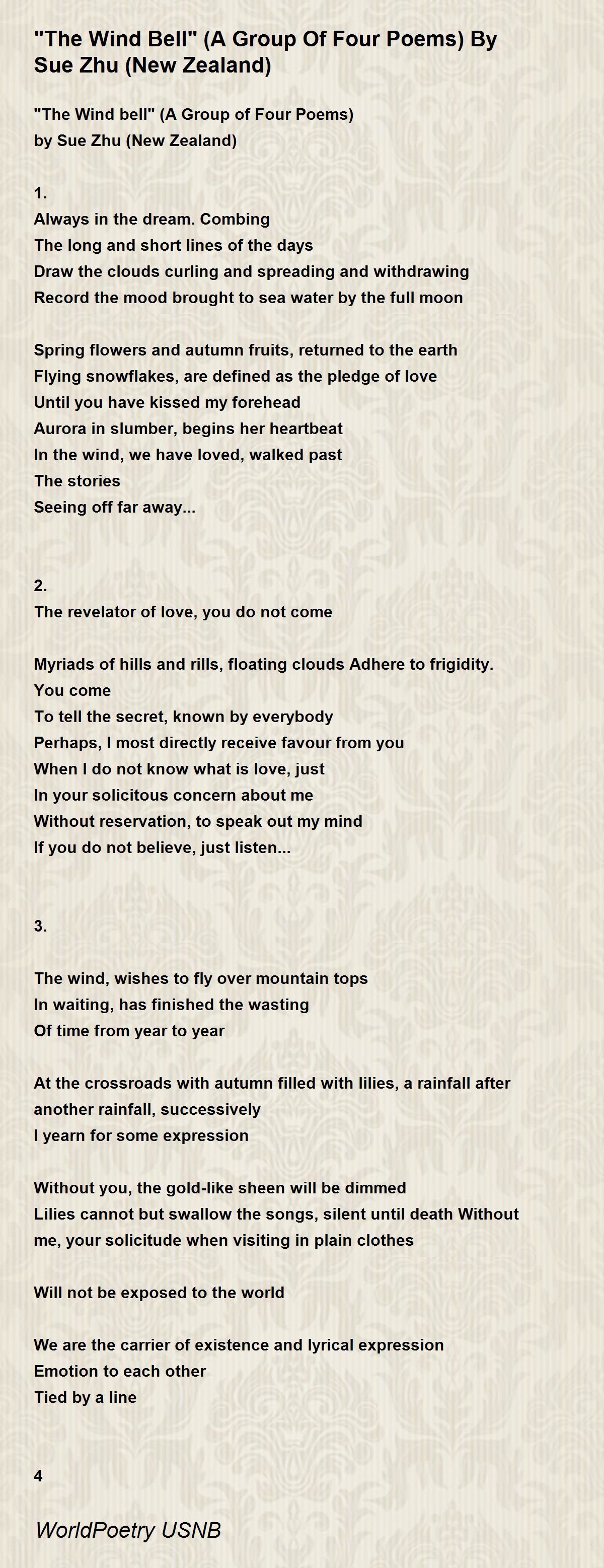 "The Wind Bell" (A Group Of Four Poems) By Sue Zhu (New Zealand)

"The Wind bell" (A Group of Four Poems)
by Sue Zhu (New Zealand)

1.
Always in the dream. Combing
The long and short lines of the days
Draw the clouds curling and spreading and withdrawing
Record the mood brought to sea water by the full moon

Spring flowers and autumn fruits, returned to the earth
Flying snowflakes, are defined as the pledge of love
Until you have kissed my forehead
Aurora in slumber, begins her heartbeat
In the wind, we have loved, walked past
The stories
Seeing off far away...

2.
The revelator of love, you do not come

Myriads of hills and rills, floating clouds Adhere to frigidity.
You come
To tell the secret, known by everybody
Perhaps, I most directly receive favour from you
When I do not know what is love, just
In your solicitous concern about me
Without reservation, to speak out my mind
If you do not believe, just listen...

3.

The wind, wishes to fly over mountain tops
In waiting, has finished the wasting
Of time from year to year

At the crossroads with autumn filled with lilies, a rainfall after another rainfall, successively
I yearn for some expression

Without you, the gold-like sheen will be dimmed
Lilies cannot but swallow the songs, silent until death Without me, your solicitude when visiting in plain clothes

Will not be exposed to the world

We are the carrier of existence and lyrical expression
Emotion to each other
Tied by a line

4

WorldPoetry USNB